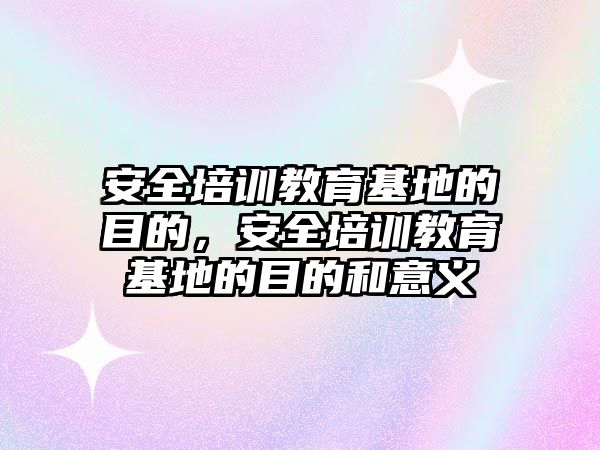 安全培训教育基地的目的，安全培训教育基地的目的和意义